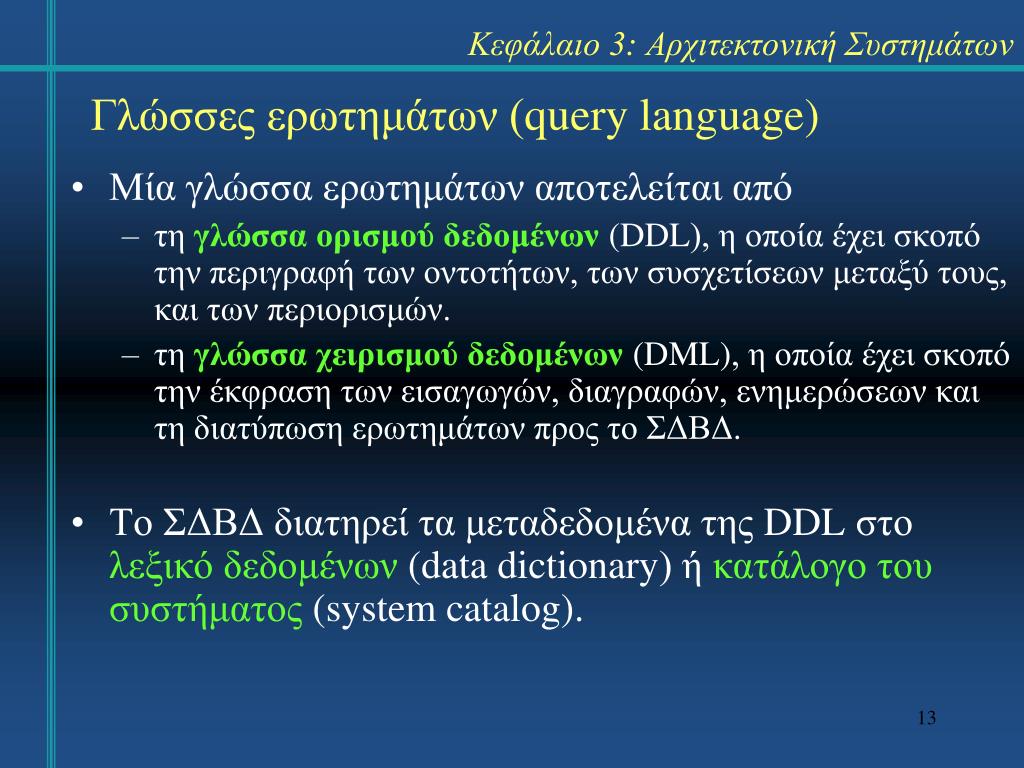 Κεφάλαιο 3: Αρχιτεκτονική Συστημάτων

Γλώσσες ερωτημάτων (query language)

• Μία γλώσσα ερωτημάτων αποτελείται από
– τη γλώσσα ορισμού δεδομένων (DDL), η οποία έχει σκοπό την περιγραφή των οντοτήτων, των συσχετίσεων μεταξύ τους, και των περιορισμών.
– τη γλώσσα χειρισμού δεδομένων (DML), η οποία έχει σκοπό την έκφραση των εισαγωγών, διαγραφών, ενημερώσεων και τη διατύπωση ερωτημάτων προς το ΣΔΒΔ.

• Το ΣΔΒΔ διατηρεί τα μεταδεδομένα της DDL στο λεξικό δεδομένων (data dictionary) ή κατάλογο του συστήματος (system catalog).

13